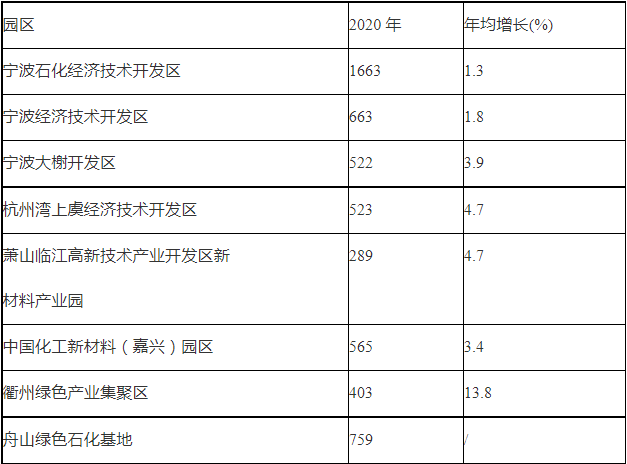 | 园区 | 2020年 | 年均增长(%) |
|---|---|---|
| 宁波石化经济技术开发区 | 1663 | 1.3 |
| 宁波经济技术开发区 | 663 | 1.8 |
| 宁波大榭开发区 | 522 | 3.9 |
| 杭州湾上虞经济技术开发区 | 523 | 4.7 |
| 萧山临江高新技术产业开发区新材料产业园 | 289 | 4.7 |
| 中国化工新材料（嘉兴）园区 | 565 | 3.4 |
| 衢州绿色产业集聚区 | 403 | 13.8 |
| 舟山绿色石化基地 | 759 | / |